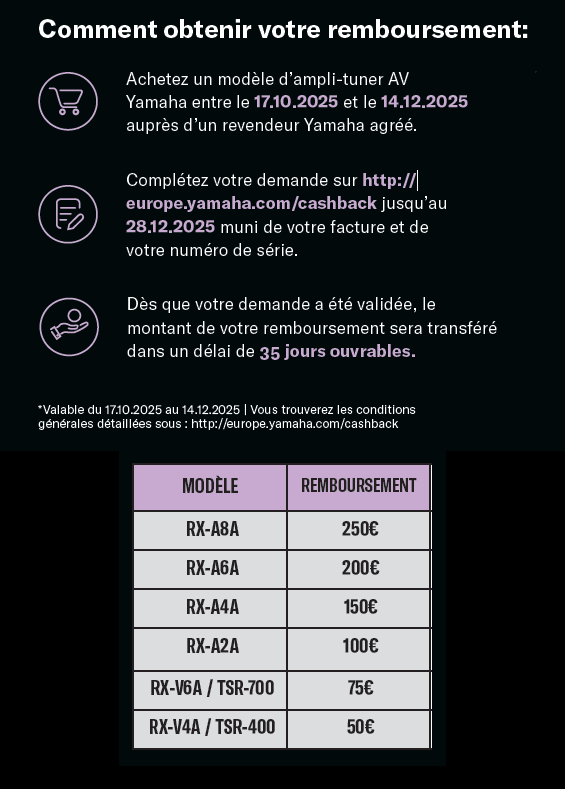 Comment obtenir votre remboursement:

Achetez un modèle d'ampli-tuner AV Yamaha entre le 17.10.2025 et le 14.12.2025 auprès d'un revendeur Yamaha agréé.

Complétez votre demande sur http://europe.yamaha.com/cashback jusqu'au 28.12.2025 muni de votre facture et de votre numéro de série.

Dès que votre demande a été validée, le montant de votre remboursement sera transféré dans un délai de 35 jours ouvrables.

*Valable du 17.10.2025 au 14.12.2025 | Vous trouverez les conditions générales détaillées sous : http://europe.yamaha.com/cashback

| MODÈLE | REMBOURSEMENT |
|---|---|
| RX-A8A | 250€ |
| RX-A6A | 200€ |
| RX-A4A | 150€ |
| RX-A2A | 100€ |
| RX-V6A / TSR-700 | 75€ |
| RX-V4A / TSR-400 | 50€ |